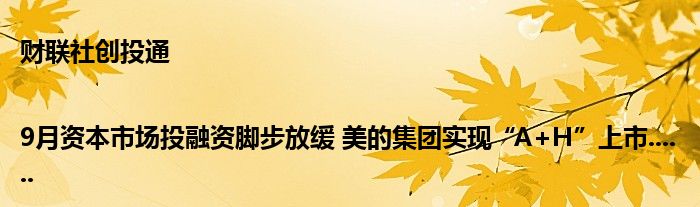 财联社创投通

9月资本市场投融资脚步放缓 美的集团实现“A+H”上市......